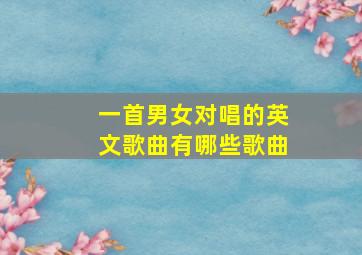 一首男女对唱的英文歌曲有哪些歌曲